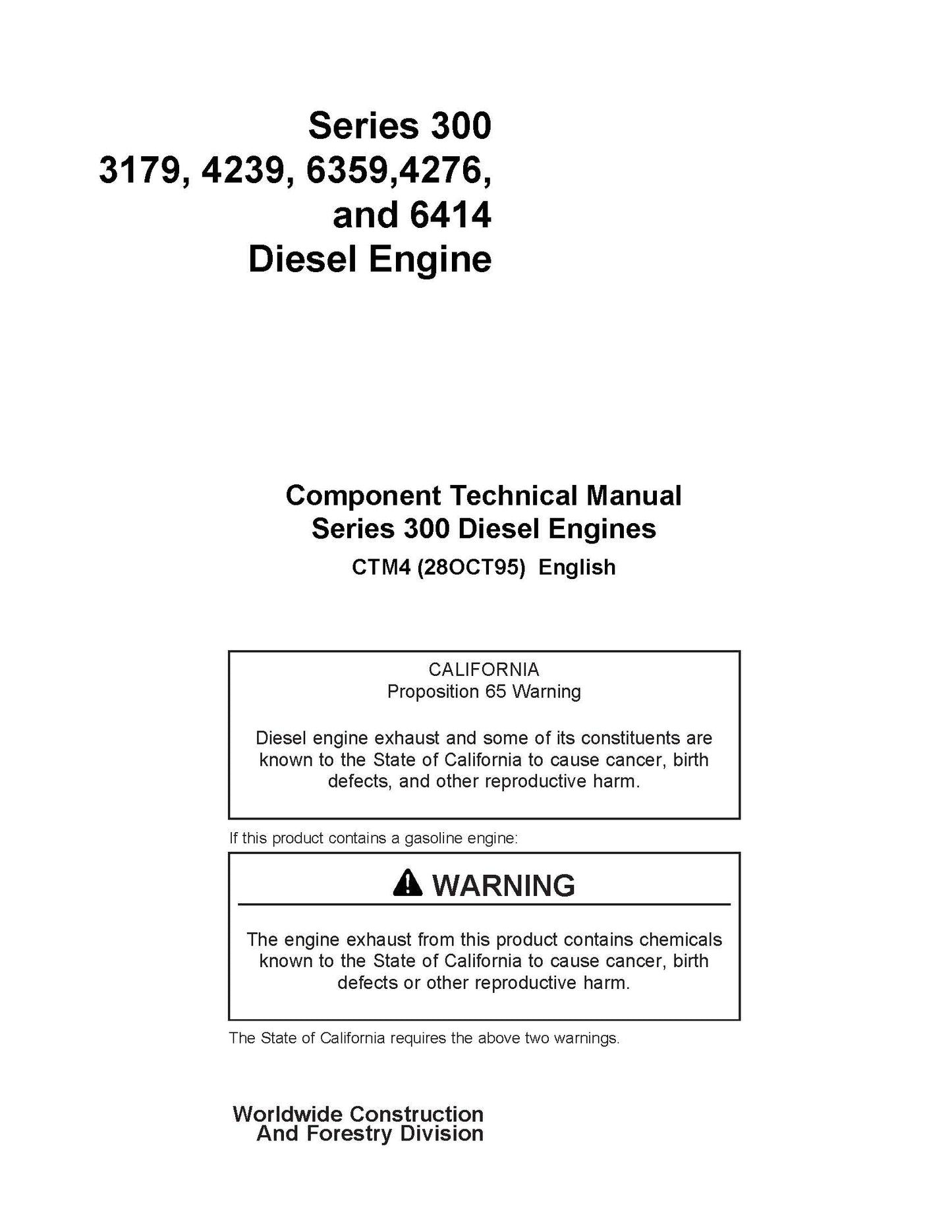 Series 300
3179, 4239, 6359,4276,
and 6414
Diesel Engine

Component Technical Manual
Series 300 Diesel Engines
CTM4 (28OCT95) English

CALIFORNIA
Proposition 65 Warning

Diesel engine exhaust and some of its constituents are known to the State of California to cause cancer, birth defects, and other reproductive harm.

If this product contains a gasoline engine:

WARNING

The engine exhaust from this product contains chemicals known to the State of California to cause cancer, birth defects or other reproductive harm.

The State of California requires the above two warnings.

Worldwide Construction
And Forestry Division